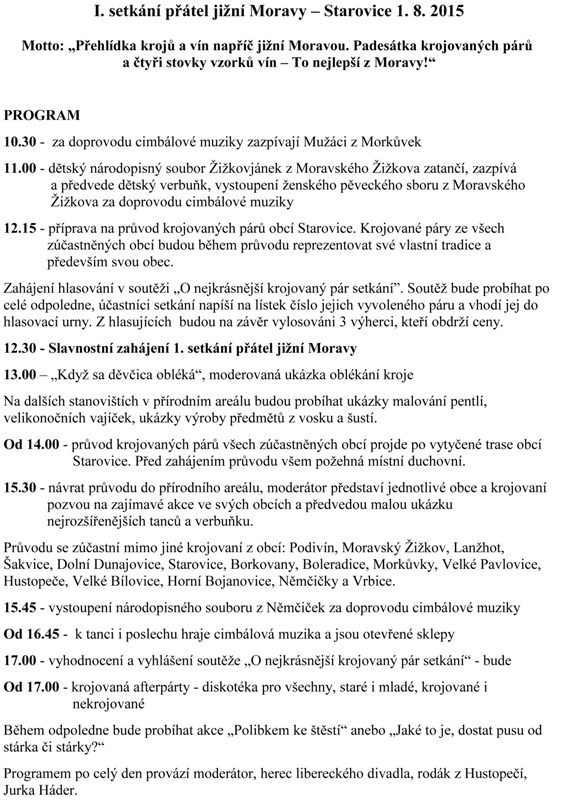 I. setkání přátel jižní Moravy – Starovice 1. 8. 2015

Motto: „Přehlídka krojů a vín napříč jižní Moravou. Padesátka krojovaných párů a čtyři stovky vzorků vín – To nejlepší z Moravy!“

PROGRAM

10.30 - za doprovodu cimbálové muziky zazpívají Mužáci z Morkůvek

11.00 - dětský národopisný soubor Žižkovjánek z Moravského Žižkova zatančí, zazpívá a předvede dětský verbuňk, vystoupení ženského pěveckého sboru z Moravského Žižkova za doprovodu cimbálové muziky

12.15 - příprava na průvod krojovaných párů obcí Starovice. Krojované páry ze všech zúčastněných obcí budou během průvodu reprezentovat své vlastní tradice a především svou obec.

Zahájení hlasování v soutěži „O nejkrásnější krojovaný pár setkání”. Soutěž bude probíhat po celé odpoledne, účastníci setkání napíší na lístek číslo jejich vyvoleného páru a vhodí jej do hlasovací urny. Z hlasujících budou na závěr vylosováni 3 výherci, kteří obdrží ceny.

12.30 - Slavnostní zahájení 1. setkání přátel jižní Moravy

13.00 – „Když sa děvčica obléká“, moderovaná ukázka oblékání kroje

Na dalších stanovištích v přírodním areálu budou probíhat ukázky malování pentlí, velikonočních vajíček, ukázky výroby předmětů z vosku a šustí.

Od 14.00 - průvod krojovaných párů všech zúčastněných obcí projde po vytyčené trase obcí Starovice. Před zahájením průvodu všem požehná místní duchovní.

15.30 - návrat průvodu do přírodního areálu, moderátor představí jednotlivé obce a krojovaní pozvou na zajímavé akce ve svých obcích a předvedou malou ukázku nejrozšířenějších tanců a verbuňku.

Průvodu se zúčastní mimo jiné krojovaní z obcí: Podivín, Moravský Žižkov, Lanžhot, Šakvice, Dolní Dunajovice, Starovice, Borkovany, Boleradice, Morkůvky, Velké Pavlovice, Hustopeče, Velké Bílovice, Horní Bojanovice, Němčičky a Vrbice.

15.45 - vystoupení národopisného souboru z Němčiček za doprovodu cimbálové muziky

Od 16.45 - k tanci i poslechu hraje cimbálová muzika a jsou otevřené sklepy

17.00 - vyhodnocení a vyhlášení soutěže „O nejkrásnější krojovaný pár setkání“ - bude

Od 17.00 - krojovaná afterpárty - diskotéka pro všechny, staré i mladé, krojované i nekrojované

Během odpoledne bude probíhat akce „Polibkem ke štěstí“ anebo „Jaké to je, dostat pusu od stárka či stárky?“

Programem po celý den provází moderátor, herec libereckého divadla, rodák z Hustopečí, Jurka Háder.